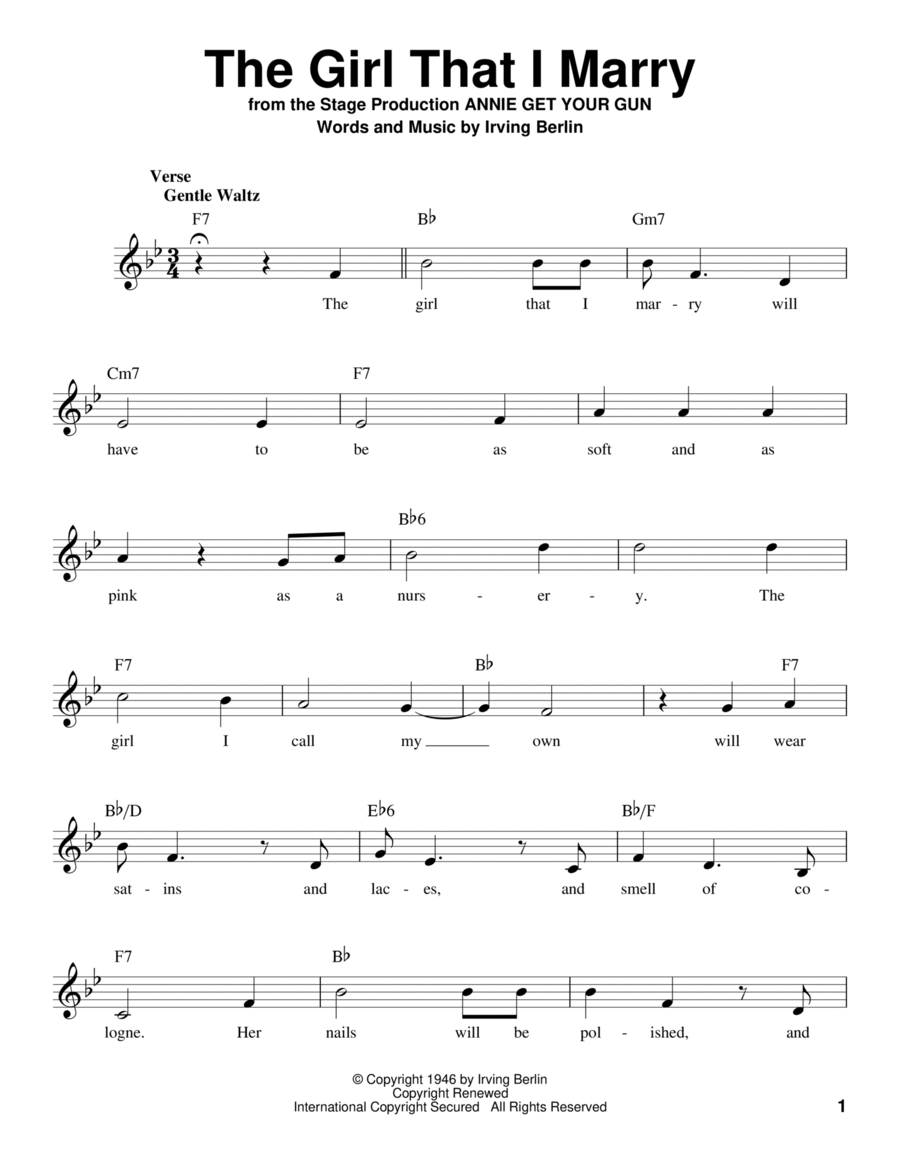 The Girl That I Marry
from the Stage Production ANNIE GET YOUR GUN
Words and Music by Irving Berlin

Verse
Gentle Waltz

F7 B♭ Gm7
The girl that I mar - ry will

Cm7 F7
have to be as soft and as

B♭6
pink as a nurs - er - y. The

F7 B♭ F7
girl I call my own will wear

B♭/D E♭6 B♭/F
sat - ins and lac - es, and smell of co -

F7 B♭
logne. Her nails will be pol - ished, and

© Copyright 1946 by Irving Berlin
Copyright Renewed
International Copyright Secured All Rights Reserved

1